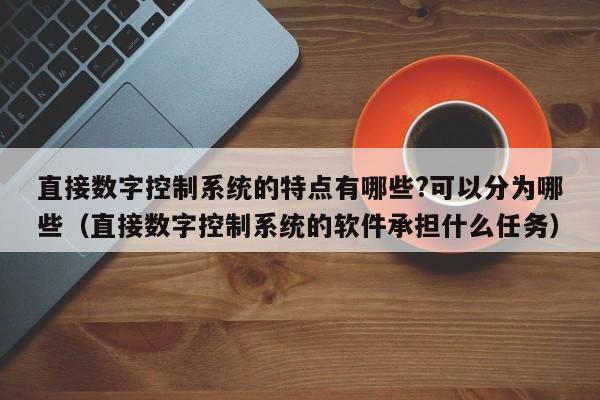 直接数字控制系统的特点有哪些?可以分为哪些（直接数字控制系统的软件承担什么任务）